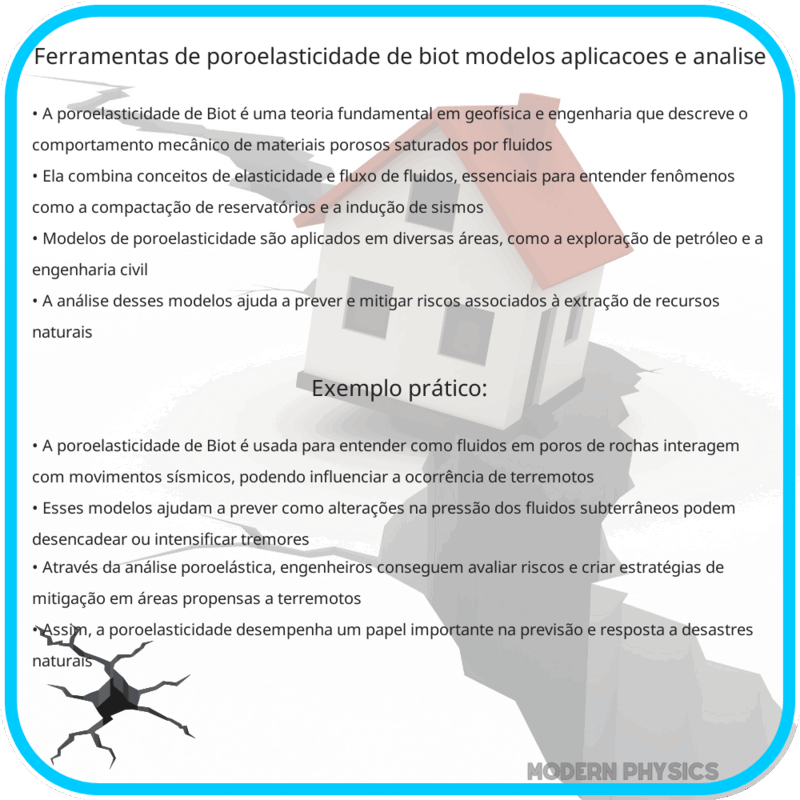 Ferramentas de poroelasticidade de biot modelos aplicacoes e analise

• A poroelasticidade de Biot é uma teoria fundamental em geofísica e engenharia que descreve o comportamento mecânico de materiais porosos saturados por fluidos
• Ela combina conceitos de elasticidade e fluxo de fluidos, essenciais para entender fenômenos como a compactação de reservatórios e a indução de sismos
• Modelos de poroelasticidade são aplicados em diversas áreas, como a exploração de petróleo e a engenharia civil
• A análise desses modelos ajuda a prever e mitigar riscos associados à extração de recursos naturais

Exemplo prático:

• A poroelasticidade de Biot é usada para entender como fluidos em poros de rochas interagem com movimentos sísmicos, podendo influenciar a ocorrência de terremotos
• Esses modelos ajudam a prever como alterações na pressão dos fluidos subterrâneos podem desencadear ou intensificar tremores
• Através da análise poroelástica, engenheiros conseguem avaliar riscos e criar estratégias de mitigação em áreas propensas a terremotos
• Assim, a poroelasticidade desempenha um papel importante na previsão e resposta a desastres naturais

MODERN PHYSICS